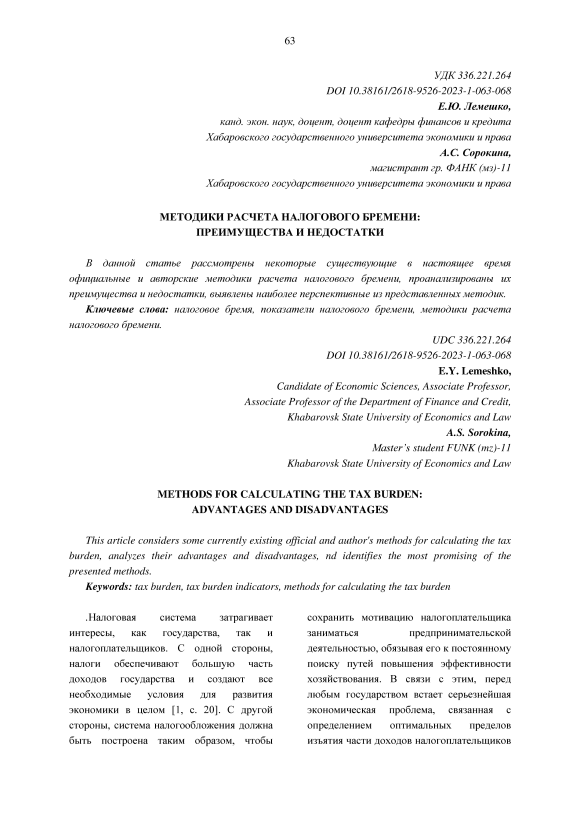 63

УДК 336.221.264
DOI 10.38161/2618-9526-2023-1-063-068
Е.Ю. Лемешко,
канд. экон. наук, доцент, доцент кафедры финансов и кредита
Хабаровского государственного университета экономики и права
А.С. Сорокина,
магистрант гр. ФАНК (мз)-11
Хабаровского государственного университета экономики и права

МЕТОДИКИ РАСЧЕТА НАЛОГОВОГО БРЕМЕНИ: ПРЕИМУЩЕСТВА И НЕДОСТАТКИ

В данной статье рассмотрены некоторые существующие в настоящее время официальные и авторские методики расчета налогового бремени, проанализированы их преимущества и недостатки, выявлены наиболее перспективные из представленных методик.

Ключевые слова: налоговое бремя, показатели налогового бремени, методики расчета налогового бремени.

UDC 336.221.264
DOI 10.38161/2618-9526-2023-1-063-068
E.Y. Lemeshko,
Candidate of Economic Sciences, Associate Professor,
Associate Professor of the Department of Finance and Credit,
Khabarovsk State University of Economics and Law
A.S. Sorokina,
Master's student FUNK (mz)-11
Khabarovsk State University of Economics and Law

METHODS FOR CALCULATING THE TAX BURDEN: ADVANTAGES AND DISADVANTAGES

This article considers some currently existing official and author's methods for calculating the tax burden, analyzes their advantages and disadvantages, nd identifies the most promising of the presented methods.

Keywords: tax burden, tax burden indicators, methods for calculating the tax burden

.Налоговая система затрагивает интересы, как государства, так и налогоплательщиков. С одной стороны, налоги обеспечивают большую часть доходов государства и создают все необходимые условия для развития экономики в целом [1, с. 20]. С другой стороны, система налогообложения должна быть построена таким образом, чтобы

сохранить мотивацию налогоплательщика заниматься предпринимательской деятельностью, обязывая его к постоянному поиску путей повышения эффективности хозяйствования. В связи с этим, перед любым государством встает серьезнейшая экономическая проблема, связанная с определением оптимальных пределов изъятия части доходов налогоплательщиков